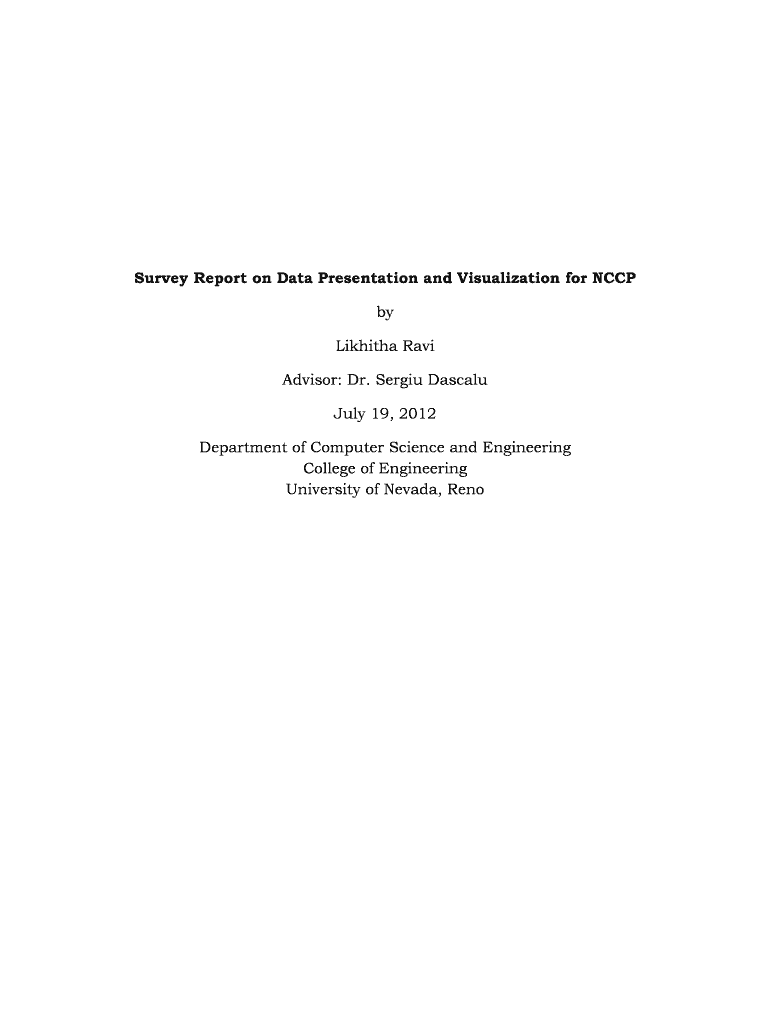 Survey Report on Data Presentation and Visualization for NCCP

by

Likhitha Ravi

Advisor: Dr. Sergiu Dascalu

July 19, 2012

Department of Computer Science and Engineering
College of Engineering
University of Nevada, Reno